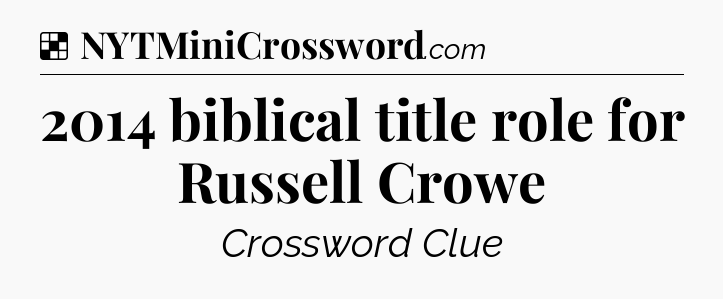 NYTMiniCrossword.com

2014 biblical title role for Russell Crowe

Crossword Clue